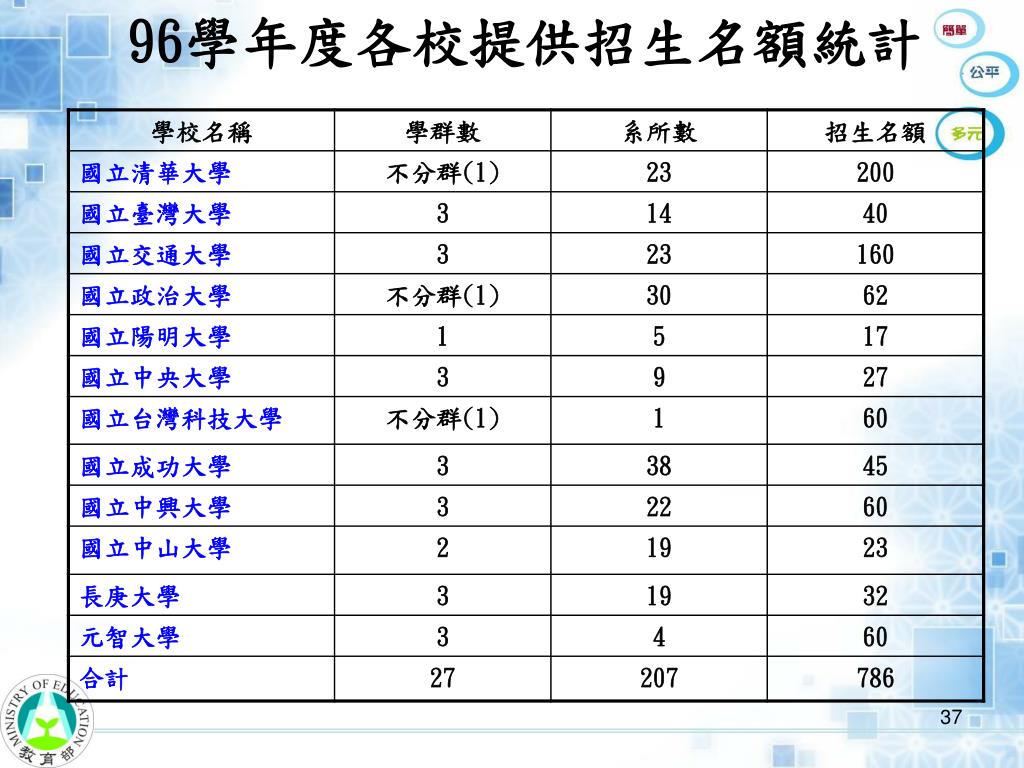 96學年度各校提供招生名額統計

簡單
公平
多元

| 學校名稱 | 學群數 | 系所數 | 招生名額 |
|---|---|---|---|
| 國立清華大學 | 不分群(1) | 23 | 200 |
| 國立臺灣大學 | 3 | 14 | 40 |
| 國立交通大學 | 3 | 23 | 160 |
| 國立政治大學 | 不分群(1) | 30 | 62 |
| 國立陽明大學 | 1 | 5 | 17 |
| 國立中央大學 | 3 | 9 | 27 |
| 國立台灣科技大學 | 不分群(1) | 1 | 60 |
| 國立成功大學 | 3 | 38 | 45 |
| 國立中興大學 | 3 | 22 | 60 |
| 國立中山大學 | 2 | 19 | 23 |
| 長庚大學 | 3 | 19 | 32 |
| 元智大學 | 3 | 4 | 60 |
| 合計 | 27 | 207 | 786 |

MINISTRY OF EDUCATION
教育部

37